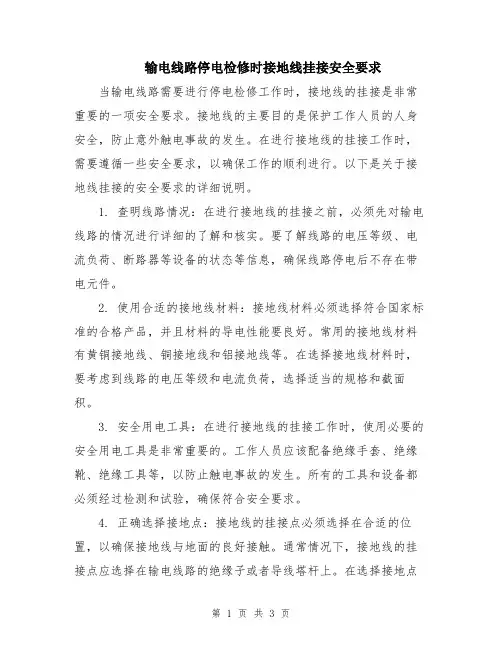 输电线路停电检修时接地线挂接安全要求

当输电线路需要进行停电检修工作时，接地线的挂接是非常重要的一项安全要求。接地线的主要目的是保护工作人员的人身安全，防止意外触电事故的发生。在进行接地线的挂接工作时，需要遵循一些安全要求，以确保工作的顺利进行。以下是关于接地线挂接的安全要求的详细说明。

1. 查明线路情况：在进行接地线的挂接之前，必须先对输电线路的情况进行详细的了解和核实。要了解线路的电压等级、电流负荷、断路器等设备的状态等信息，确保线路停电后不存在带电元件。

2. 使用合适的接地线材料：接地线材料必须选择符合国家标准的合格产品，并且材料的导电性能要良好。常用的接地线材料有黄铜接地线、铜接地线和铝接地线等。在选择接地线材料时，要考虑到线路的电压等级和电流负荷，选择适当的规格和截面积。

3. 安全用电工具：在进行接地线的挂接工作时，使用必要的安全用电工具是非常重要的。工作人员应该配备绝缘手套、绝缘靴、绝缘工具等，以防止触电事故的发生。所有的工具和设备都必须经过检测和试验，确保符合安全要求。

4. 正确选择接地点：接地线的挂接点必须选择在合适的位置，以确保接地线与地面的良好接触。通常情况下，接地线的挂接点应选择在输电线路的绝缘子或者导线塔杆上。在选择接地点

第 1 页 共 3 页